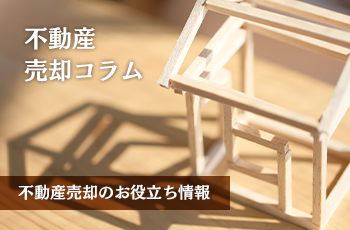 不動産
売却コラム

不動産売却のお役立ち情報